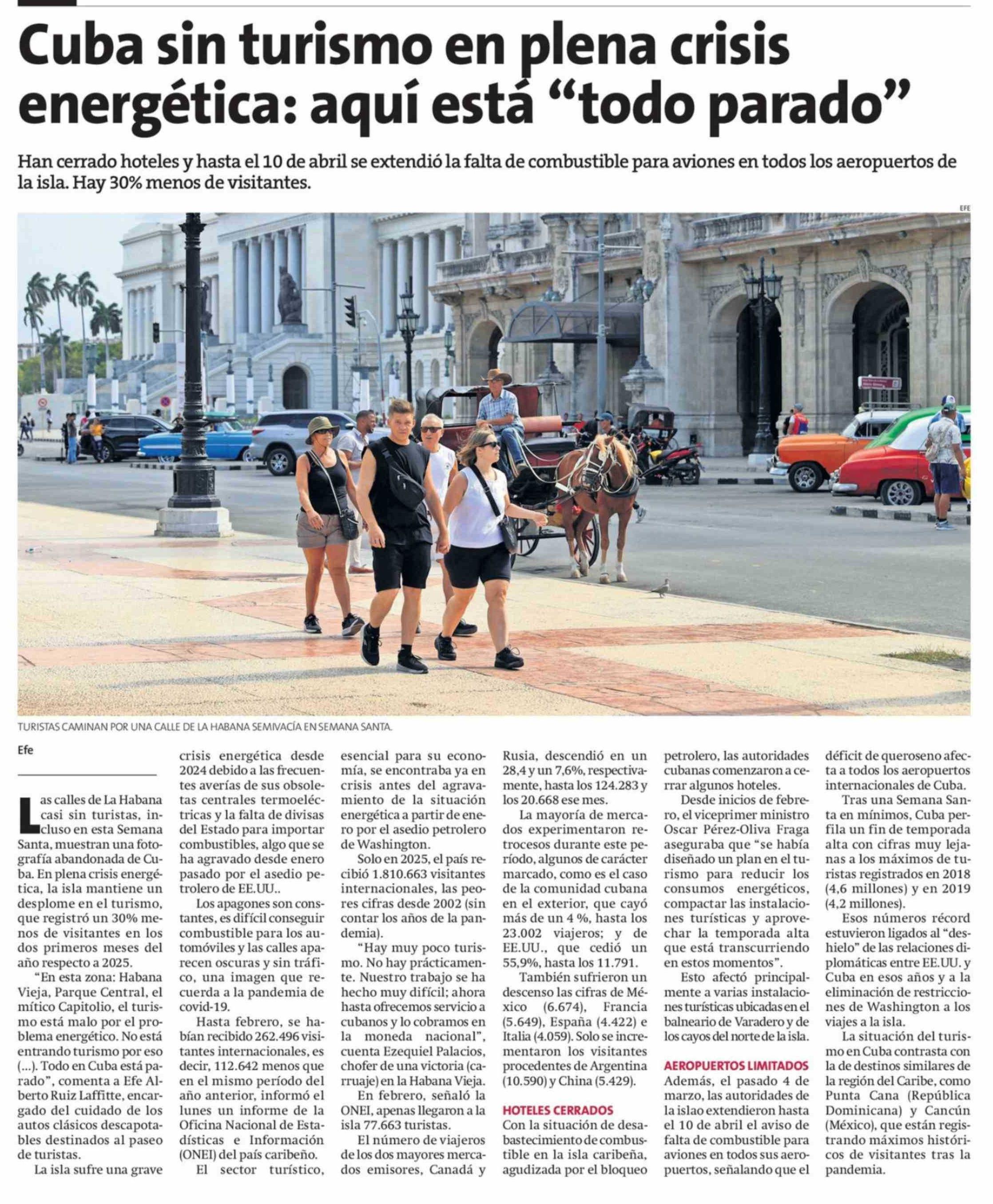 Cuba sin turismo en plena crisis energética: aquí está “todo parado”

Han cerrado hoteles y hasta el 10 de abril se extendió la falta de combustible para aviones en todos los aeropuertos de la isla. Hay 30% menos de visitantes.

EFE

TURISTAS CAMINAN POR UNA CALLE DE LA HABANA SEMIVACÍA EN SEMANA SANTA.

Efe

Las calles de La Habana casi sin turistas, incluso en esta Semana Santa, muestran una fotografía abandonada de Cuba. En plena crisis energética, la isla mantiene un desplome en el turismo, que registró un 30% menos de visitantes en los dos primeros meses del año respecto a 2025.

“En esta zona: Habana Vieja, Parque Central, el mítico Capitolio, el turismo está malo por el problema energético. No está entrando turismo por eso (...). Todo en Cuba está parado”, comenta a Efe Alberto Ruiz Laffitte, encargado del cuidado de los autos clásicos descapotables destinados al paseo de turistas.

La isla sufre una grave crisis energética desde 2024 debido a las frecuentes averías de sus obsoletas centrales termoeléctricas y la falta de divisas del Estado para importar combustibles, algo que se ha agravado desde enero pasado por el asedio petrolero de EE.UU..

Los apagones son constantes, es difícil conseguir combustible para los automóviles y las calles aparecen oscuras y sin tráfico, una imagen que recuerda a la pandemia de covid-19.

Hasta febrero, se habían recibido 262.496 visitantes internacionales, es decir, 112.642 menos que en el mismo período del año anterior, informó el lunes un informe de la Oficina Nacional de Estadísticas e Información (ONEI) del país caribeño.

El sector turístico, esencial para su economía, se encontraba ya en crisis antes del agravamiento de la situación energética a partir de enero por el asedio petrolero de Washington.

Solo en 2025, el país recibió 1.810.663 visitantes internacionales, las peores cifras desde 2002 (sin contar los años de la pandemia).

“Hay muy poco turismo. No hay prácticamente. Nuestro trabajo se ha hecho muy difícil; ahora hasta ofrecemos servicio a cubanos y lo cobramos en la moneda nacional”, cuenta Ezequiel Palacios, chofer de una victoria (carruaje) en la Habana Vieja.

En febrero, señaló la ONEI, apenas llegaron a la isla 77.663 turistas.

El número de viajeros de los dos mayores mercados emisores, Canadá y Rusia, descendió en un 28,4 y un 7,6%, respectivamente, hasta los 124.283 y los 20.668 ese mes.

La mayoría de mercados experimentaron retrocesos durante este período, algunos de carácter marcado, como es el caso de la comunidad cubana en el exterior, que cayó más de un 4 %, hasta los 23.002 viajeros; y de EE.UU., que cedió un 55,9%, hasta los 11.791.

También sufrieron un descenso las cifras de México (6.674), Francia (5.649), España (4.422) e Italia (4.059). Solo se incrementaron los visitantes procedentes de Argentina (10.590) y China (5.429).

HOTELES CERRADOS
Con la situación de desabastecimiento de combustible en la isla caribeña, agudizada por el bloqueo petrolero, las autoridades cubanas comenzaron a cerrar algunos hoteles.

Desde inicios de febrero, el viceprimer ministro Oscar Pérez-Oliva Fraga aseguraba que “se había diseñado un plan en el turismo para reducir los consumos energéticos, compactar las instalaciones turísticas y aprovechar la temporada alta que está transcurriendo en estos momentos”.

Esto afectó principalmente a varias instalaciones turísticas ubicadas en el balneario de Varadero y de los cayos del norte de la isla.

AEROPUERTOS LIMITADOS
Además, el pasado 4 de marzo, las autoridades de la islao extendieron hasta el 10 de abril el aviso de falta de combustible para aviones en todos sus aeropuertos, señalando que el déficit de queroseno afecta a todos los aeropuertos internacionales de Cuba.

Tras una Semana Santa en mínimos, Cuba perfila un fin de temporada alta con cifras muy lejanas a los máximos de turistas registrados en 2018 (4,6 millones) y en 2019 (4,2 millones).

Esos números récord estuvieron ligados al “deshielo” de las relaciones diplomáticas entre EE.UU. y Cuba en esos años y a la eliminación de restricciones de Washington a los viajes a la isla.

La situación del turismo en Cuba contrasta con la de destinos similares de la región del Caribe, como Punta Cana (República Dominicana) y Cancún (México), que están registrando máximos históricos de visitantes tras la pandemia.